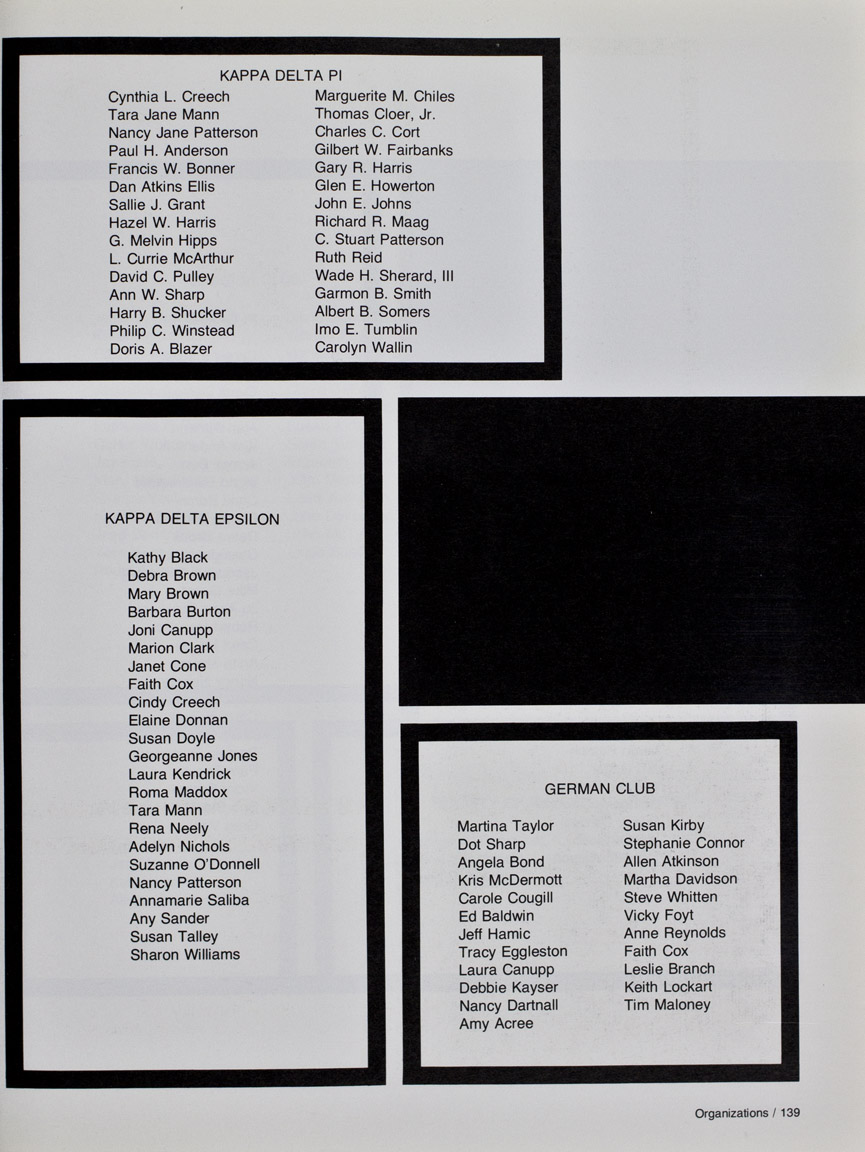 KAPPA DELTA PI

Cynthia L. Creech
Tara Jane Mann
Nancy Jane Patterson
Paul H. Anderson
Francis W. Bonner
Dan Atkins Ellis
Sallie J. Grant
Hazel W. Harris
G. Melvin Hipps
L. Currie McArthur
David C. Pulley
Ann W. Sharp
Harry B. Shucker
Philip C. Winstead
Doris A. Blazer

Marguerite M. Chiles
Thomas Cloer, Jr.
Charles C. Cort
Gilbert W. Fairbanks
Gary R. Harris
Glen E. Howerton
John E. Johns
Richard R. Maag
C. Stuart Patterson
Ruth Reid
Wade H. Sherard, III
Garmon B. Smith
Albert B. Somers
Imo E. Tumblin
Carolyn Wallin

KAPPA DELTA EPSILON

Kathy Black
Debra Brown
Mary Brown
Barbara Burton
Joni Canupp
Marion Clark
Janet Cone
Faith Cox
Cindy Creech
Elaine Donnan
Susan Doyle
Georgeanne Jones
Laura Kendrick
Roma Maddox
Tara Mann
Rena Neely
Adelyn Nichols
Suzanne O'Donnell
Nancy Patterson
Annamarie Saliba
Any Sander
Susan Talley
Sharon Williams

GERMAN CLUB

Martina Taylor
Dot Sharp
Angela Bond
Kris McDermott
Carole Cougill
Ed Baldwin
Jeff Hamic
Tracy Eggleston
Laura Canupp
Debbie Kayser
Nancy Dartnall
Amy Acree

Susan Kirby
Stephanie Connor
Allen Atkinson
Martha Davidson
Steve Whitten
Vicky Foyt
Anne Reynolds
Faith Cox
Leslie Branch
Keith Lockart
Tim Maloney

Organizations / 139